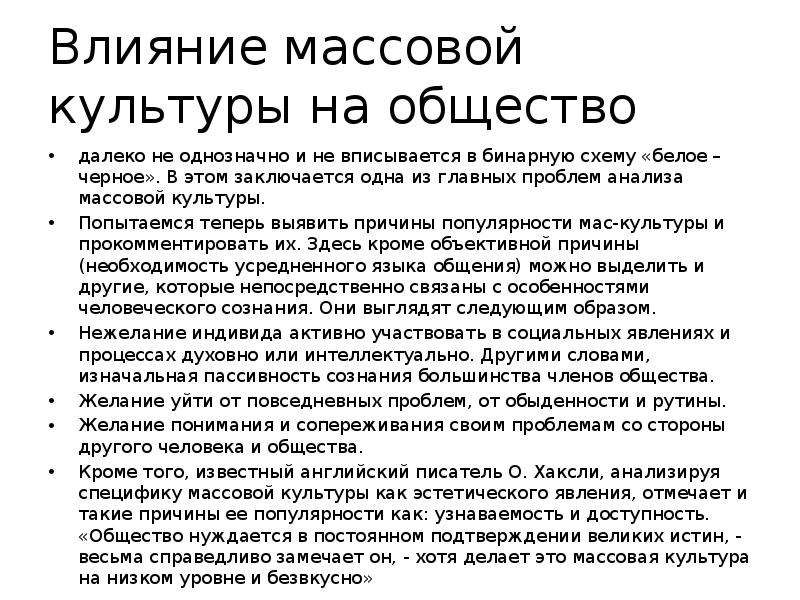 Влияние массовой культуры на общество

• далеко не однозначно и не вписывается в бинарную схему «белое – черное». В этом заключается одна из главных проблем анализа массовой культуры.

• Попытаемся теперь выявить причины популярности мас-культуры и прокомментировать их. Здесь кроме объективной причины (необходимость усредненного языка общения) можно выделить и другие, которые непосредственно связаны с особенностями человеческого сознания. Они выглядят следующим образом.

• Нежелание индивида активно участвовать в социальных явлениях и процессах духовно или интеллектуально. Другими словами, изначальная пассивность сознания большинства членов общества.

• Желание уйти от повседневных проблем, от обыденности и рутины.

• Желание понимания и сопереживания своим проблемам со стороны другого человека и общества.

• Кроме того, известный английский писатель О. Хаксли, анализируя специфику массовой культуры как эстетического явления, отмечает и такие причины ее популярности как: узнаваемость и доступность. «Общество нуждается в постоянном подтверждении великих истин, - весьма справедливо замечает он, - хотя делает это массовая культура на низком уровне и безвкусно»